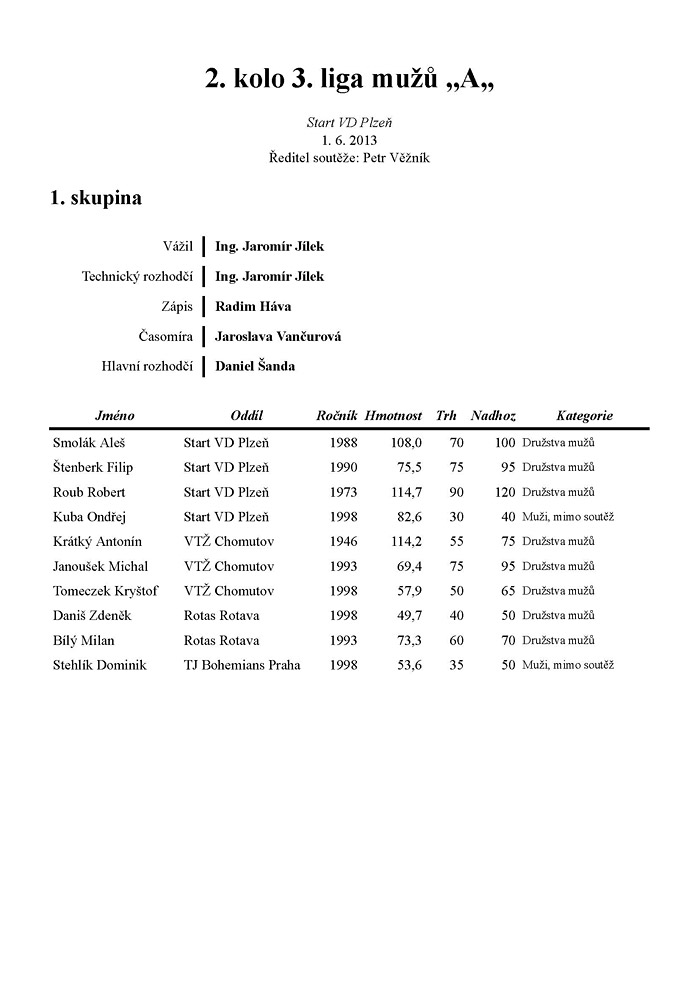 2. kolo 3. liga mužů „A„

Start VD Plzeň
1. 6. 2013
Ředitel soutěže: Petr Věžník

1. skupina

Vážil | Ing. Jaromír Jílek
Technický rozhodčí | Ing. Jaromír Jílek
Zápis | Radim Háva
Časomíra | Jaroslava Vančurová
Hlavní rozhodčí | Daniel Šanda

| Jméno | Oddíl | Ročník | Hmotnost | Trh | Nadhoz | Kategorie |
|---|---|---|---|---|---|---|
| Smolák Aleš | Start VD Plzeň | 1988 | 108,0 | 70 | 100 | Družstva mužů |
| Štenberk Filip | Start VD Plzeň | 1990 | 75,5 | 75 | 95 | Družstva mužů |
| Roub Robert | Start VD Plzeň | 1973 | 114,7 | 90 | 120 | Družstva mužů |
| Kuba Ondřej | Start VD Plzeň | 1998 | 82,6 | 30 | 40 | Muži, mimo soutěž |
| Krátký Antonín | VTŽ Chomutov | 1946 | 114,2 | 55 | 75 | Družstva mužů |
| Janoušek Michal | VTŽ Chomutov | 1993 | 69,4 | 75 | 95 | Družstva mužů |
| Tomeczek Kryštof | VTŽ Chomutov | 1998 | 57,9 | 50 | 65 | Družstva mužů |
| Daniš Zdeněk | Rotas Rotava | 1998 | 49,7 | 40 | 50 | Družstva mužů |
| Bílý Milan | Rotas Rotava | 1993 | 73,3 | 60 | 70 | Družstva mužů |
| Stehlík Dominik | TJ Bohemians Praha | 1998 | 53,6 | 35 | 50 | Muži, mimo soutěž |